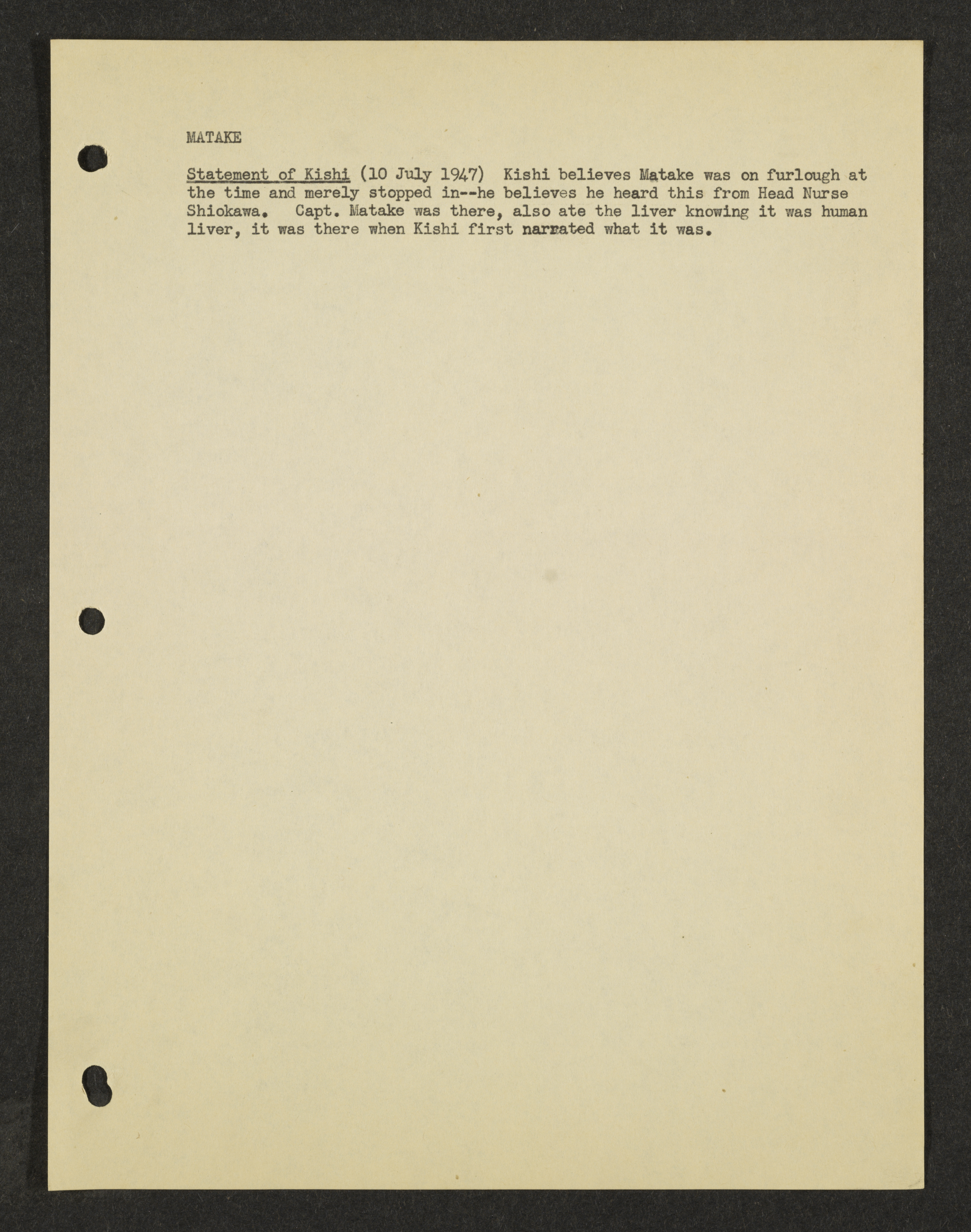 MATAKE

Statement of Kishi (10 July 1947) Kishi believes Matake was on furlough at the time and merely stopped in--he believes he heard this from Head Nurse Shiokawa. Capt. Matake was there, also ate the liver knowing it was human liver, it was there when Kishi first narrated what it was.